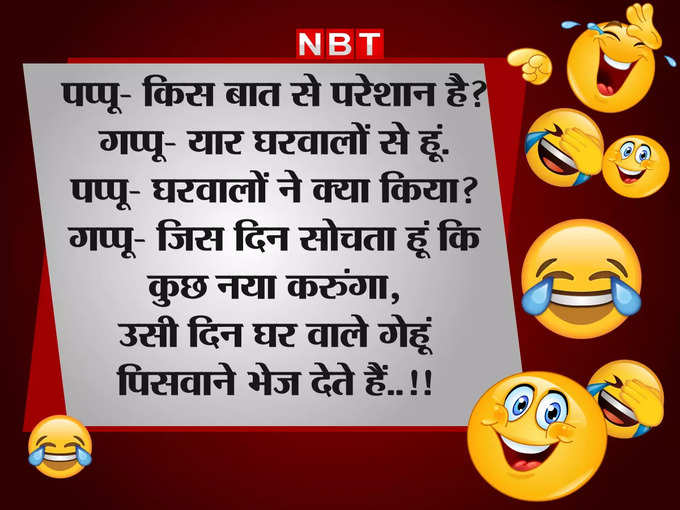 NBT

पप्पू- किस बात से परेशान है?
गप्पू- यार घरवालों से हूं.
पप्पू- घरवालों ने क्या किया?
गप्पू- जिस दिन सोचता हूं कि कुछ नया करुंगा, उसी दिन घर वाले गेहूं पिसवाने भेज देते हैं..!!